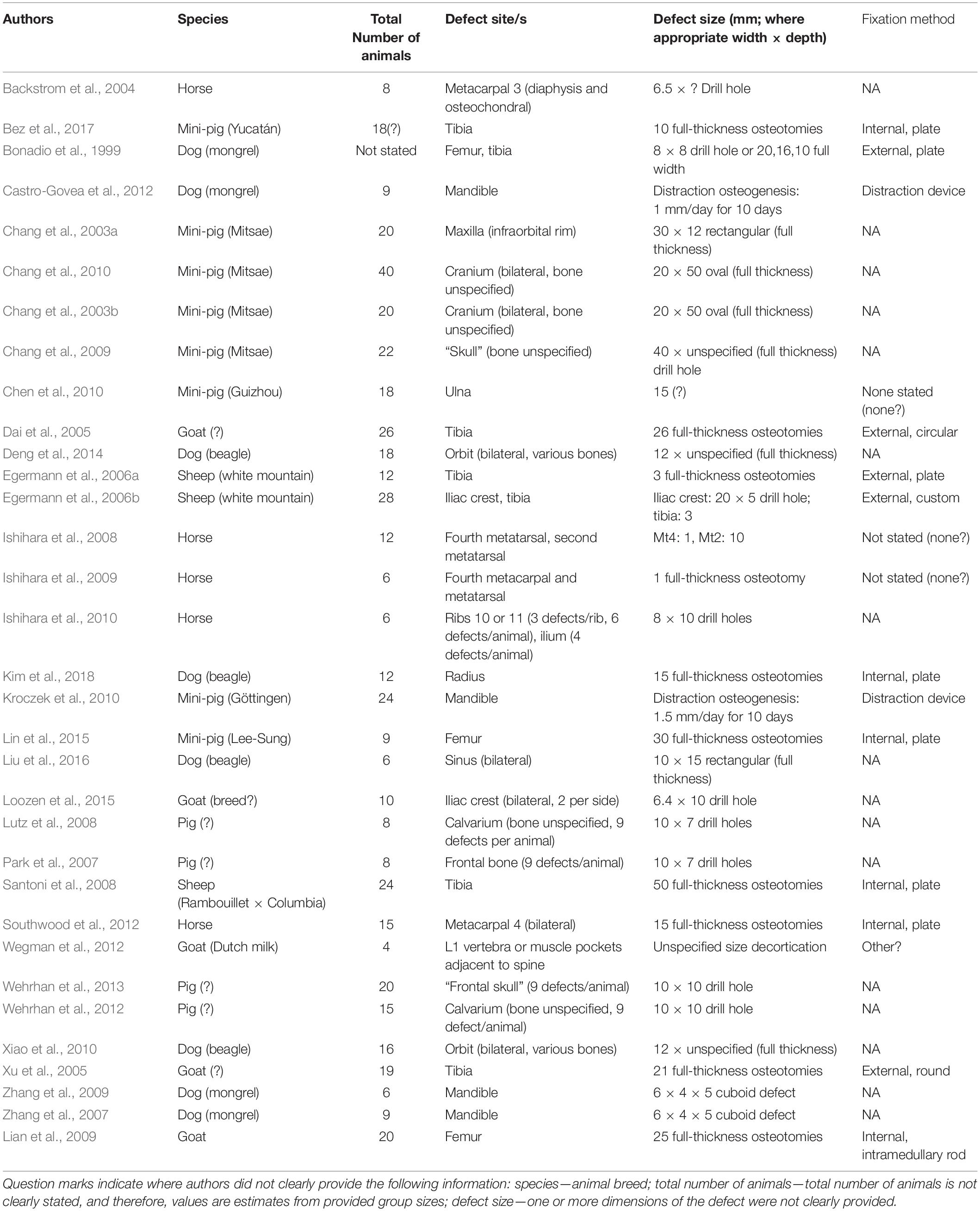 | Authors | Species | Total Number of animals | Defect site/s | Defect size (mm; where appropriate width × depth) | Fixation method |
|---|---|---|---|---|---|
| Backstrom et al., 2004 | Horse | 8 | Metacarpal 3 (diaphysis and osteochondral) | 6.5 × ? Drill hole | NA |
| Bez et al., 2017 | Mini-pig (Yucatán) | 18(?) | Tibia | 10 full-thickness osteotomies | Internal, plate |
| Bonadio et al., 1999 | Dog (mongrel) | Not stated | Femur, tibia | 8 × 8 drill hole or 20,16,10 full width | External, plate |
| Castro-Govea et al., 2012 | Dog (mongrel) | 9 | Mandible | Distraction osteogenesis: 1 mm/day for 10 days | Distraction device |
| Chang et al., 2003a | Mini-pig (Mitsae) | 20 | Maxilla (infraorbital rim) | 30 × 12 rectangular (full thickness) | NA |
| Chang et al., 2010 | Mini-pig (Mitsae) | 40 | Cranium (bilateral, bone unspecified) | 20 × 50 oval (full thickness) | NA |
| Chang et al., 2003b | Mini-pig (Mitsae) | 20 | Cranium (bilateral, bone unspecified) | 20 × 50 oval (full thickness) | NA |
| Chang et al., 2009 | Mini-pig (Mitsae) | 22 | "Skull" (bone unspecified) | 40 × unspecified (full thickness) drill hole | NA |
| Chen et al., 2010 | Mini-pig (Guizhou) | 18 | Ulna | 15 (?) | None stated (none?) |
| Dai et al., 2005 | Goat (?) | 26 | Tibia | 26 full-thickness osteotomies | External, circular |
| Deng et al., 2014 | Dog (beagle) | 18 | Orbit (bilateral, various bones) | 12 × unspecified (full thickness) | NA |
| Egermann et al., 2006a | Sheep (white mountain) | 12 | Tibia | 3 full-thickness osteotomies | External, plate |
| Egermann et al., 2006b | Sheep (white mountain) | 28 | Iliac crest, tibia | Iliac crest: 20 × 5 drill hole; tibia: 3 | External, custom |
| Ishihara et al., 2008 | Horse | 12 | Fourth metatarsal, second metatarsal | Mt4: 1, Mt2: 10 | Not stated (none?) |
| Ishihara et al., 2009 | Horse | 6 | Fourth metacarpal and metatarsal | 1 full-thickness osteotomy | Not stated (none?) |
| Ishihara et al., 2010 | Horse | 6 | Ribs 10 or 11 (3 defects/rib, 6 defects/animal), ilium (4 defects/animal) | 8 × 10 drill holes | NA |
| Kim et al., 2018 | Dog (beagle) | 12 | Radius | 15 full-thickness osteotomies | Internal, plate |
| Kroczek et al., 2010 | Mini-pig (Göttingen) | 24 | Mandible | Distraction osteogenesis: 1.5 mm/day for 10 days | Distraction device |
| Lin et al., 2015 | Mini-pig (Lee-Sung) | 9 | Femur | 30 full-thickness osteotomies | Internal, plate |
| Liu et al., 2016 | Dog (beagle) | 6 | Sinus (bilateral) | 10 × 15 rectangular (full thickness) | NA |
| Loozen et al., 2015 | Goat (breed?) | 10 | Iliac crest (bilateral, 2 per side) | 6.4 × 10 drill hole | NA |
| Lutz et al., 2008 | Pig (?) | 8 | Calvarium (bone unspecified, 9 defects per animal) | 10 × 7 drill holes | NA |
| Park et al., 2007 | Pig (?) | 8 | Frontal bone (9 defects/animal) | 10 × 7 drill holes | NA |
| Santoni et al., 2008 | Sheep (Rambouillet × Columbia) | 24 | Tibia | 50 full-thickness osteotomies | Internal, plate |
| Southwood et al., 2012 | Horse | 15 | Metacarpal 4 (bilateral) | 15 full-thickness osteotomies | Internal, plate |
| Wegman et al., 2012 | Goat (Dutch milk) | 4 | L1 vertebra or muscle pockets adjacent to spine | Unspecified size decortication | Other? |
| Wehrhan et al., 2013 | Pig (?) | 20 | "Frontal skull" (9 defects/animal) | 10 × 10 drill hole | NA |
| Wehrhan et al., 2012 | Pig (?) | 15 | Calvarium (bone unspecified, 9 defect/animal) | 10 × 10 drill hole | NA |
| Xiao et al., 2010 | Dog (beagle) | 16 | Orbit (bilateral, various bones) | 12 × unspecified (full thickness) | NA |
| Xu et al., 2005 | Goat (?) | 19 | Tibia | 21 full-thickness osteotomies | External, round |
| Zhang et al., 2009 | Dog (mongrel) | 6 | Mandible | 6 × 4 × 5 cuboid defect | NA |
| Zhang et al., 2007 | Dog (mongrel) | 9 | Mandible | 6 × 4 × 5 cuboid defect | NA |
| Lian et al., 2009 | Goat | 20 | Femur | 25 full-thickness osteotomies | Internal, intramedullary rod |

Question marks indicate where authors did not clearly provide the following information: species—animal breed; total number of animals—total number of animals is not clearly stated, and therefore, values are estimates from provided group sizes; defect size—one or more dimensions of the defect were not clearly provided.